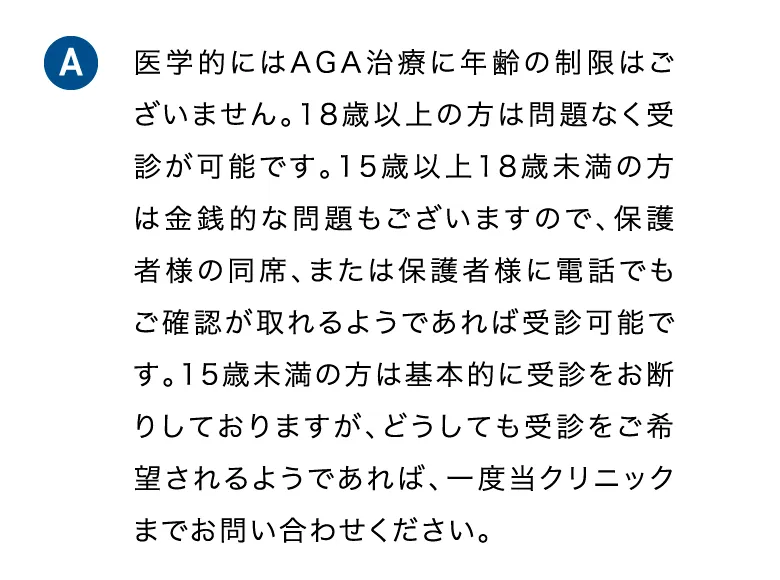 A

医学的にはAGA治療に年齢の制限はございません。18歳以上の方は問題なく受診が可能です。15歳以上18歳未満の方は金銭的な問題もございますので、保護者様の同席、または保護者様に電話でもご確認が取れるようであれば受診可能です。15歳未満の方は基本的に受診をお断りしておりますが、どうしても受診をご希望されるようであれば、一度当クリニックまでお問い合わせください。